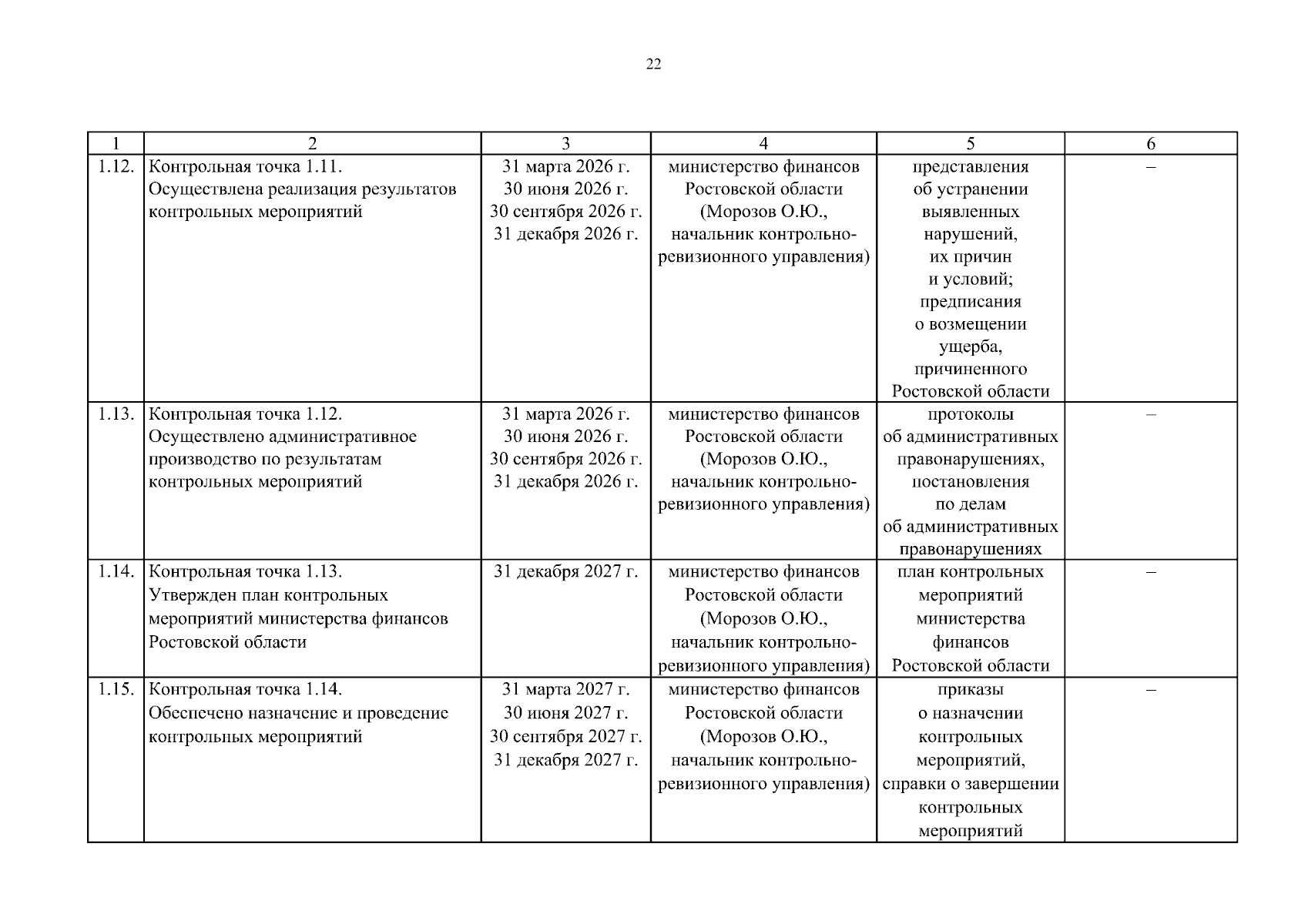 22

| 1 | 2 | 3 | 4 | 5 | 6 |
|---|---|---|---|---|---|
| 1.12. | Контрольная точка 1.11. Осуществлена реализация результатов контрольных мероприятий | 31 марта 2026 г. 30 июня 2026 г. 30 сентября 2026 г. 31 декабря 2026 г. | министерство финансов Ростовской области (Морозов О.Ю., начальник контрольно-ревизионного управления) | представления об устранении выявленных нарушений, их причин и условий; предписания о возмещении ущерба, причиненного Ростовской области | – |
| 1.13. | Контрольная точка 1.12. Осуществлено административное производство по результатам контрольных мероприятий | 31 марта 2026 г. 30 июня 2026 г. 30 сентября 2026 г. 31 декабря 2026 г. | министерство финансов Ростовской области (Морозов О.Ю., начальник контрольно-ревизионного управления) | протоколы об административных правонарушениях, постановления по делам об административных правонарушениях | – |
| 1.14. | Контрольная точка 1.13. Утвержден план контрольных мероприятий министерства финансов Ростовской области | 31 декабря 2027 г. | министерство финансов Ростовской области (Морозов О.Ю., начальник контрольно-ревизионного управления) | план контрольных мероприятий министерства финансов Ростовской области | – |
| 1.15. | Контрольная точка 1.14. Обеспечено назначение и проведение контрольных мероприятий | 31 марта 2027 г. 30 июня 2027 г. 30 сентября 2027 г. 31 декабря 2027 г. | министерство финансов Ростовской области (Морозов О.Ю., начальник контрольно-ревизионного управления) | приказы о назначении контрольных мероприятий, справки о завершении контрольных мероприятий | – |